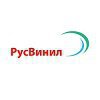 РусВинил